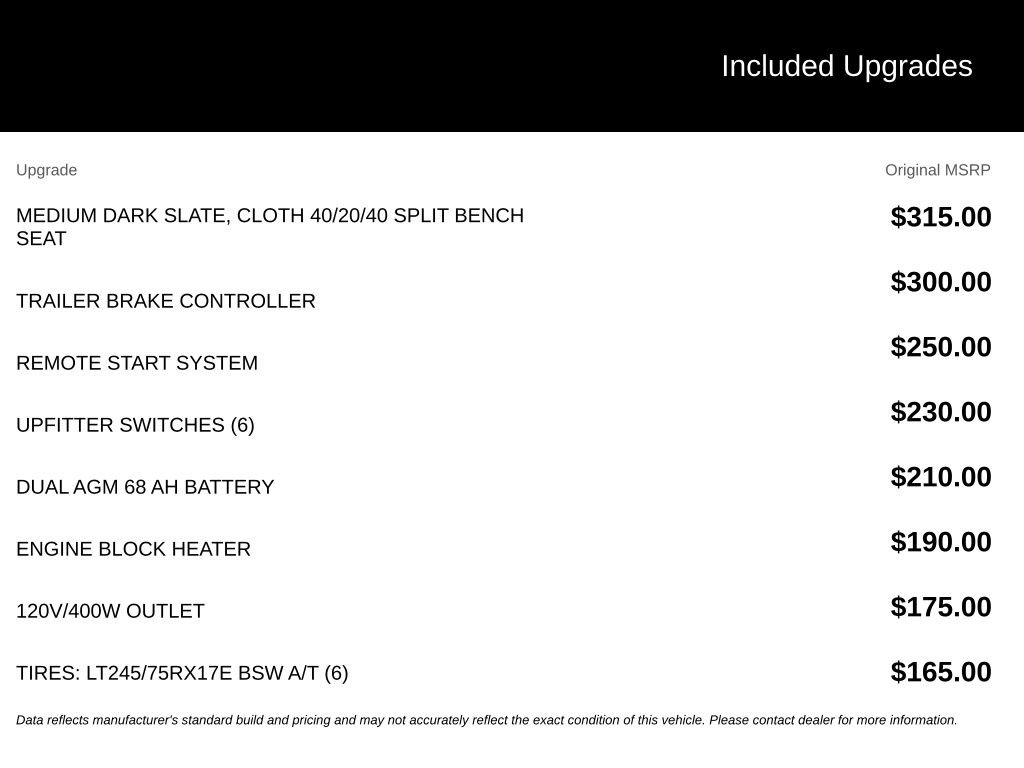 Included Upgrades

| Upgrade | Original MSRP |
|---|---|
| MEDIUM DARK SLATE, CLOTH 40/20/40 SPLIT BENCH SEAT | $315.00 |
| TRAILER BRAKE CONTROLLER | $300.00 |
| REMOTE START SYSTEM | $250.00 |
| UPFITTER SWITCHES (6) | $230.00 |
| DUAL AGM 68 AH BATTERY | $210.00 |
| ENGINE BLOCK HEATER | $190.00 |
| 120V/400W OUTLET | $175.00 |
| TIRES: LT245/75RX17E BSW A/T (6) | $165.00 |

Data reflects manufacturer's standard build and pricing and may not accurately reflect the exact condition of this vehicle. Please contact dealer for more information.